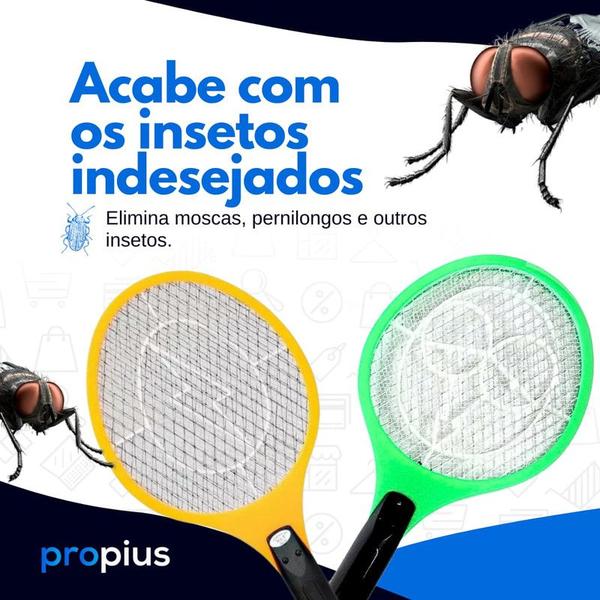 Acabe com os insetos indesejados

Elimina moscas, pernilongos e outros insetos.

propius